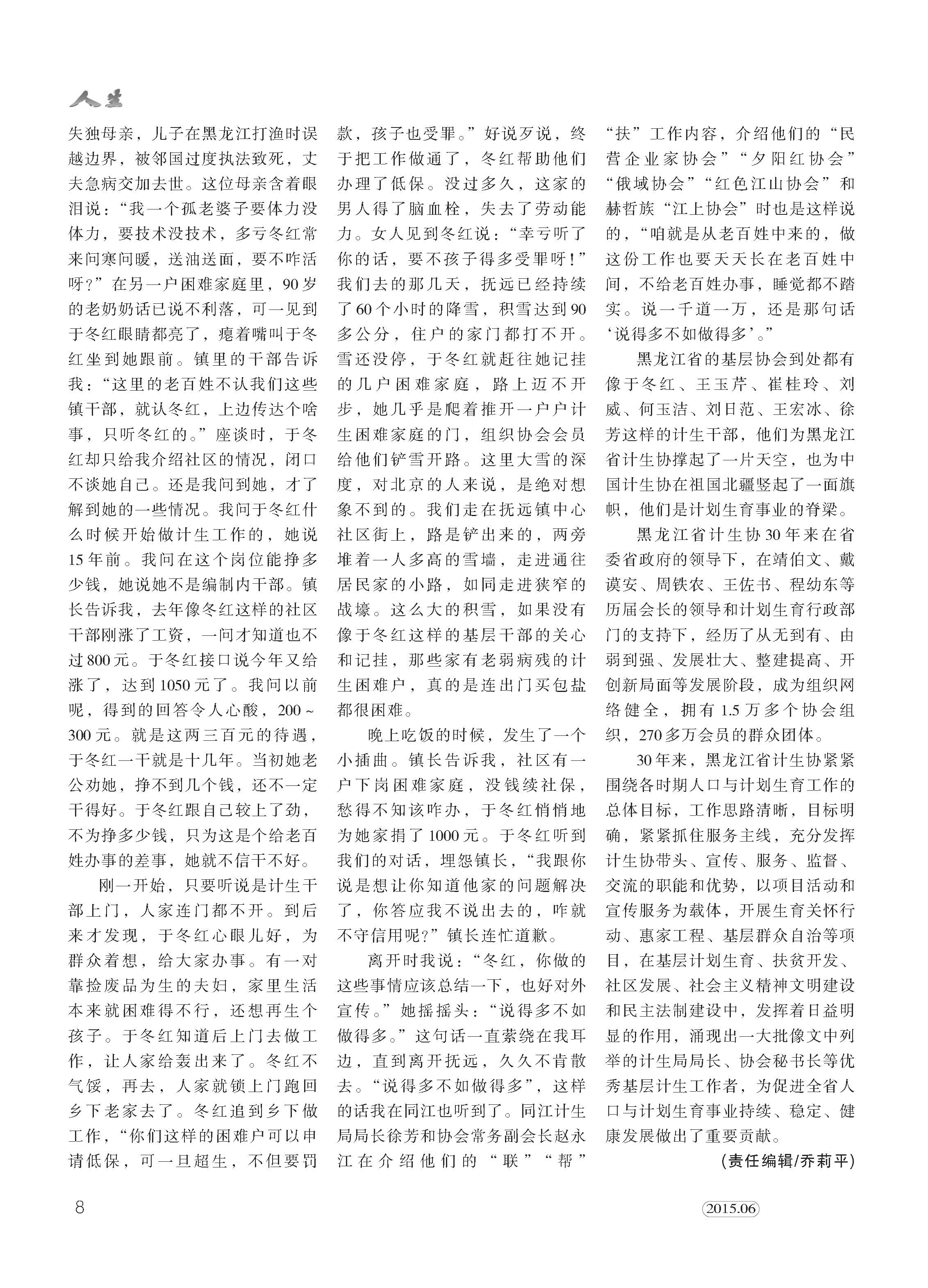 人生

失独母亲，儿子在黑龙江打渔时误越边界，被邻国过度执法致死，丈夫急病交加去世。这位母亲含着眼泪说：“我一个孤老婆子要体力没体力，要技术没技术，多亏冬红常来问寒问暖，送油送面，要不咋活呀？”在另一户困难家庭里，90岁的老奶奶话已说不利落，可一见到于冬红眼睛都亮了，瘪着嘴叫于冬红坐到她跟前。镇里的干部告诉我：“这里的老百姓不认我们这些镇干部，就认冬红，上边传达个啥事，只听冬红的。”座谈时，于冬红却只给我介绍社区的情况，闭口不谈她自己。还是我问到她，才了解到她的一些情况。我问于冬红什么时候开始做计生工作的，她说15年前。我问在这个岗位能挣多少钱，她说她不是编制内干部。镇长告诉我，去年像冬红这样的社区干部刚涨了工资，一问才知道也不过800元。于冬红接口说今年又给涨了，达到1050元了。我问以前呢，得到的回答令人心酸，200～300元。就是这两三百元的待遇，于冬红一干就是十几年。当初她老公劝她，挣不到几个钱，还不一定干得好。于冬红跟自己较上了劲，不为挣多少钱，只为这是个给老百姓办事的差事，她就不信干不好。

刚一开始，只要听说是计生干部上门，人家连门都不开。到后来才发现，于冬红心眼儿好，为群众着想，给大家办事。有一对靠捡废品为生的夫妇，家里生活本来就困难得不行，还想再生个孩子。于冬红知道后上门去做工作，让人家给轰出来了。冬红不气馁，再去，人家就锁上门跑回乡下老家去了。冬红追到乡下做工作，“你们这样的困难户可以申请低保，可一旦超生，不但要罚款，孩子也受罪。”好说歹说，终于把工作做通了，冬红帮助他们办理了低保。没过多久，这家的男人得了脑血栓，失去了劳动能力。女人见到冬红说：“幸亏听了你的话，要不孩子得多受罪呀！”我们去的那几天，抚远已经持续了60个小时的降雪，积雪达到90多公分，住户的家门都打不开。雪还没停，于冬红就赶往她记挂的几户困难家庭，路上迈不开步，她几乎是爬着推开一户户计生困难家庭的门，组织协会会员给他们铲雪开路。这里大雪的深度，对北京的人来说，是绝对想象不到的。我们走在抚远镇中心社区街上，路是铲出来的，两旁堆着一人多高的雪墙，走进通往居民家的小路，如同走进狭窄的战壕。这么大的积雪，如果没有像于冬红这样的基层干部的关心和记挂，那些家有老弱病残的计生困难户，真的是连出门买包盐都很困难。

晚上吃饭的时候，发生了一个小插曲。镇长告诉我，社区有一户下岗困难家庭，没钱续社保，愁得不知该咋办，于冬红悄悄地为她家捐了1000元。于冬红听到我们的对话，埋怨镇长，“我跟你说是想让你知道他家的问题解决了，你答应我不说出去的，咋就不守信用呢？”镇长连忙道歉。

离开时我说：“冬红，你做的这些事情应该总结一下，也好对外宣传。”她摇摇头：“说得多不如做得多。”这句话一直萦绕在我耳边，直到离开抚远，久久不肯散去。“说得多不如做得多”，这样的话我在同江也听到了。同江计生局局长徐芳和协会常务副会长赵永江在介绍他们的“联”“帮”“扶”工作内容，介绍他们的“民营企业家协会”“夕阳红协会”“俄域协会”“红色江山协会”和赫哲族“江上协会”时也是这样说的，“咱就是从老百姓中来的，做这份工作也要天天长在老百姓中间，不给老百姓办事，睡觉都不踏实。说一千道一万，还是那句话‘说得多不如做得多’。”

黑龙江省的基层协会到处都有像于冬红、王玉芹、崔桂玲、刘威、何玉洁、刘日范、王宏冰、徐芳这样的计生干部，他们为黑龙江省计生协撑起了一片天空，也为中国计生协在祖国北疆竖起了一面旗帜，他们是计划生育事业的脊梁。

黑龙江省计生协30年来在省委省政府的领导下，在靖伯文、戴谟安、周铁农、王佐书、程幼东等历届会长的领导和计划生育行政部门的支持下，经历了从无到有、由弱到强、发展壮大、整建提高、开创新局面等发展阶段，成为组织网络健全，拥有1.5万多个协会组织，270多万会员的群众团体。

30年来，黑龙江省计生协紧紧围绕各时期人口与计划生育工作的总体目标，工作思路清晰，目标明确，紧紧抓住服务主线，充分发挥计生协带头、宣传、服务、监督、交流的职能和优势，以项目活动和宣传服务为载体，开展生育关怀行动、惠家工程、基层群众自治等项目，在基层计划生育、扶贫开发、社区发展、社会主义精神文明建设和民主法制建设中，发挥着日益明显的作用，涌现出一大批像文中列举的计生局局长、协会秘书长等优秀基层计生工作者，为促进全省人口与计划生育事业持续、稳定、健康发展做出了重要贡献。

（责任编辑/乔莉平）

8

2015.06